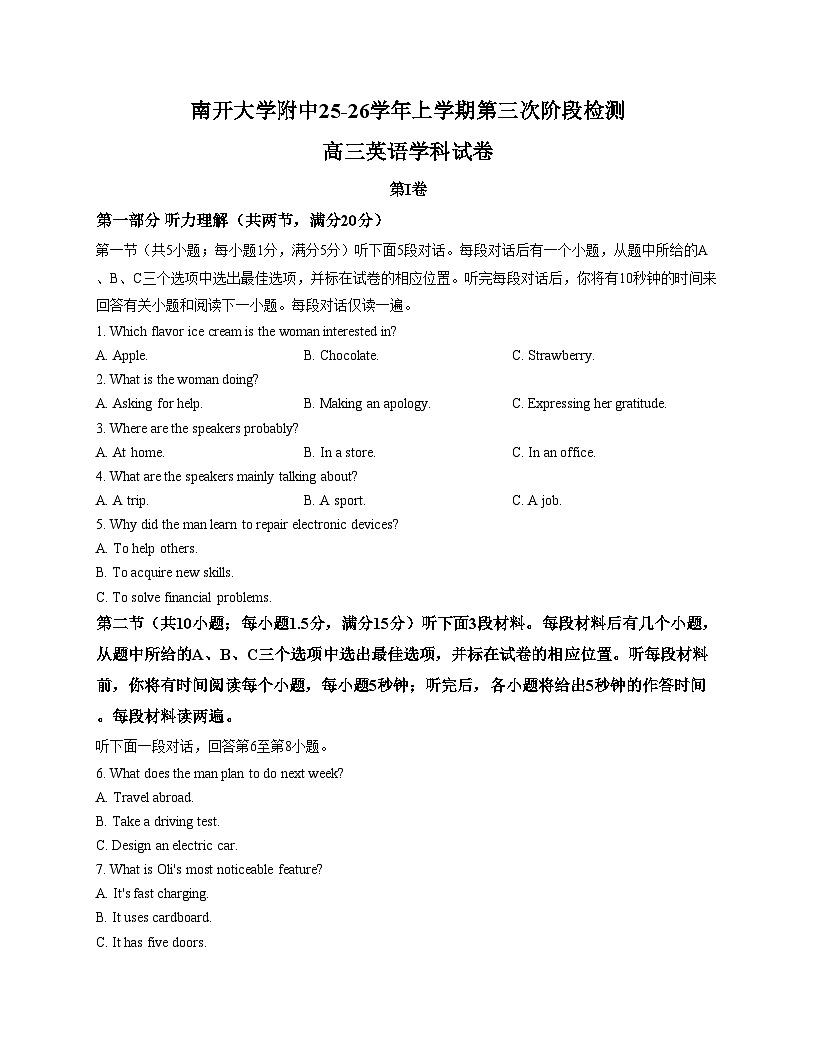 南开大学附中25-26学年上学期第三次阶段检测

高三英语学科试卷

第I卷

第一部分 听力理解（共两节，满分20分）

第一节（共5小题；每小题1分，满分5分）听下面5段对话。每段对话后有一个小题，从题中所给的A、B、C三个选项中选出最佳选项，并标在试卷的相应位置。听完每段对话后，你将有10秒钟的时间来回答有关小题和阅读下一小题。每段对话仅读一遍。

1. Which flavor ice cream is the woman interested in?

A. Apple.　　B. Chocolate.　　C. Strawberry.

2. What is the woman doing?

A. Asking for help.　　B. Making an apology.　　C. Expressing her gratitude.

3. Where are the speakers probably?

A. At home.　　B. In a store.　　C. In an office.

4. What are the speakers mainly talking about?

A. A trip.　　B. A sport.　　C. A job.

5. Why did the man learn to repair electronic devices?

A. To help others.

B. To acquire new skills.

C. To solve financial problems.

第二节（共10小题；每小题1.5分，满分15分）听下面3段材料。每段材料后有几个小题，从题中所给的A、B、C三个选项中选出最佳选项，并标在试卷的相应位置。听每段材料前，你将有时间阅读每个小题，每小题5秒钟；听完后，各小题将给出5秒钟的作答时间。每段材料读两遍。

听下面一段对话，回答第6至第8小题。

6. What does the man plan to do next week?

A. Travel abroad.

B. Take a driving test.

C. Design an electric car.

7. What is Oli's most noticeable feature?

A. It's fast charging.

B. It uses cardboard.

C. It has five doors.